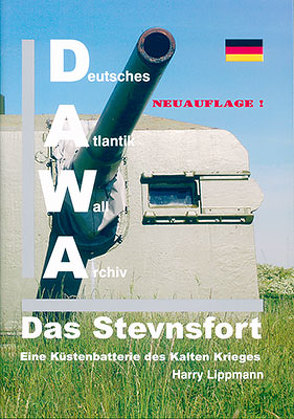 Deutsches

NEUAUFLAGE !

Atlantik

Wall

Archiv

Das Stevnsfort

Eine Küstenbatterie des Kalten Krieges

Harry Lippmann